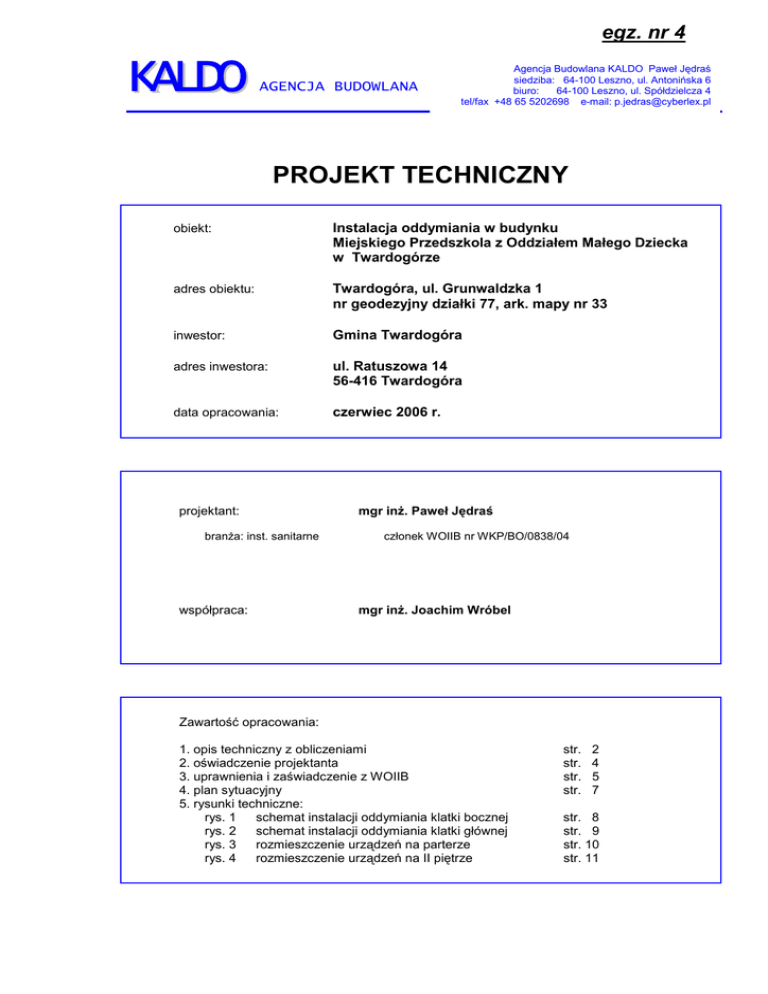 egz. nr 4

KALDO AGENCJA BUDOWLANA

Agencja Budowlana KALDO Paweł Jędraś
siedziba: 64-100 Leszno, ul. Antonińska 6
biuro: 64-100 Leszno, ul. Spółdzielcza 4
tel/fax +48 65 5202698 e-mail: p.jedras@cyberlex.pl

PROJEKT TECHNICZNY

obiekt: Instalacja oddymiania w budynku Miejskiego Przedszkola z Oddziałem Małego Dziecka w Twardogórze

adres obiektu: Twardogóra, ul. Grunwaldzka 1
nr geodezyjny działki 77, ark. mapy nr 33

inwestor: Gmina Twardogóra

adres inwestora: ul. Ratuszowa 14
56-416 Twardogóra

data opracowania: czerwiec 2006 r.

projektant: mgr inż. Paweł Jędraś

branża: inst. sanitarne członek WOIIB nr WKP/BO/0838/04

współpraca: mgr inż. Joachim Wróbel

Zawartość opracowania:

1. opis techniczny z obliczeniami str. 2
2. oświadczenie projektanta str. 4
3. uprawnienia i zaświadczenie z WOIIB str. 5
4. plan sytuacyjny str. 7
5. rysunki techniczne:
rys. 1 schemat instalacji oddymiania klatki bocznej str. 8
rys. 2 schemat instalacji oddymiania klatki głównej str. 9
rys. 3 rozmieszczenie urządzeń na parterze str. 10
rys. 4 rozmieszczenie urządzeń na II piętrze str. 11